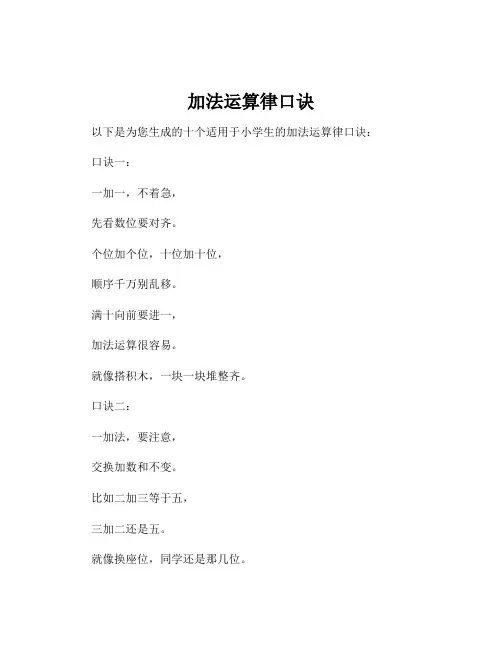 加法运算律口诀

以下是为您生成的十个适用于小学生的加法运算律口诀：

口诀一：

一加一，不着急，

先看数位要对齐。

个位加个位，十位加十位，

顺序千万别乱移。

满十向前要进一，

加法运算很容易。

就像搭积木，一块一块堆整齐。

口诀二：

一加法，要注意，

交换加数和不变。

比如二加三等于五，

三加二还是五。

就像换座位，同学还是那几位。